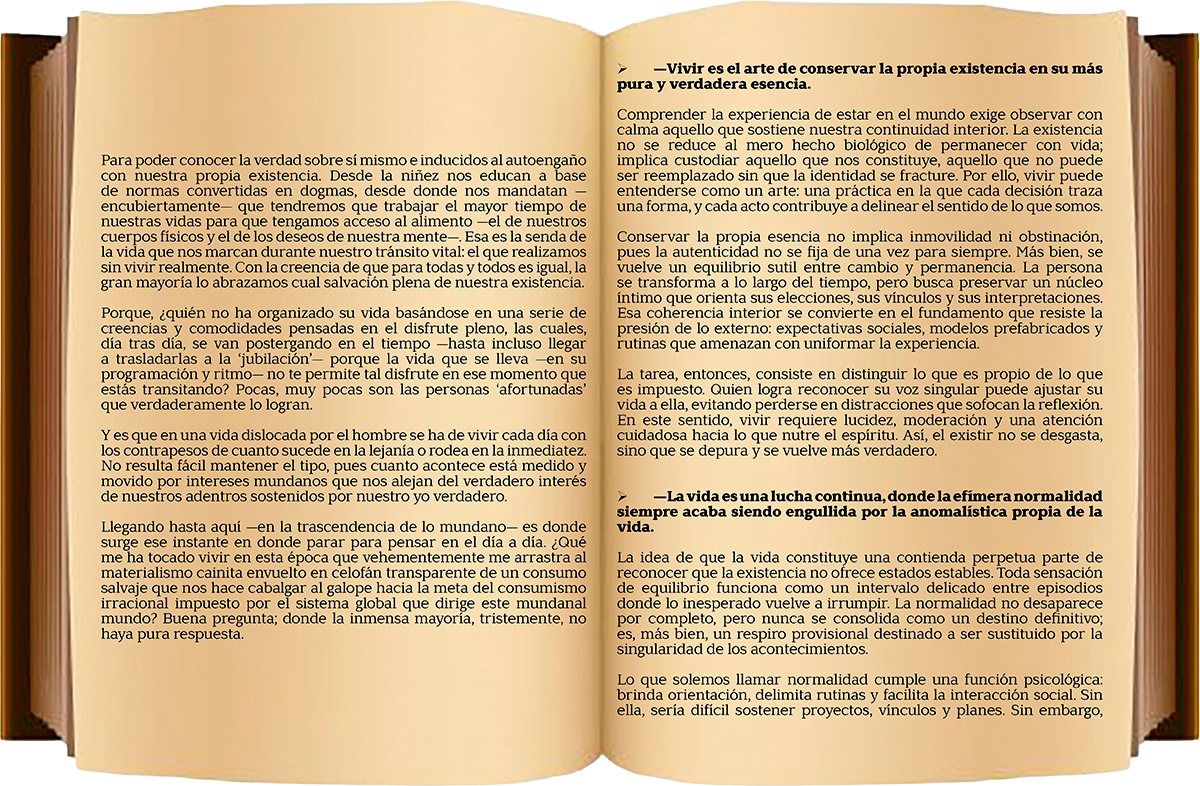 Para poder conocer la verdad sobre sí mismo e inducidos al autoengaño con nuestra propia existencia. Desde la niñez nos educan a base de normas convertidas en dogmas, desde donde nos mandatan —encubiertamente— que tendremos que trabajar el mayor tiempo de nuestras vidas para que tengamos acceso al alimento —el de nuestros cuerpos físicos y el de los deseos de nuestra mente—. Esa es la senda de la vida que nos marcan durante nuestro tránsito vital: el que realizamos sin vivir realmente. Con la creencia de que para todas y todos es igual, la gran mayoría lo abrazamos cual salvación plena de nuestra existencia.

Porque, ¿quién no ha organizado su vida basándose en una serie de creencias y comodidades pensadas en el disfrute pleno, las cuales, día tras día, se van postergando en el tiempo —hasta incluso llegar a trasladarlas a la 'jubilación'— porque la vida que se lleva —en su programación y ritmo— no te permite tal disfrute en ese momento que estás transitando? Pocas, muy pocas son las personas 'afortunadas' que verdaderamente lo logran.

Y es que en una vida dislocada por el hombre se ha de vivir cada día con los contrapesos de cuanto sucede en la lejanía o rodea en la inmediatez. No resulta fácil mantener el tipo, pues cuanto acontece está medido y movido por intereses mundanos que nos alejan del verdadero interés de nuestros adentros sostenidos por nuestro yo verdadero.

Llegando hasta aquí —en la trascendencia de lo mundano— es donde surge ese instante en donde parar para pensar en el día a día. ¿Qué me ha tocado vivir en esta época que vehementemente me arrastra al materialismo cainita envuelto en celofán transparente de un consumo salvaje que nos hace cabalgar al galope hacia la meta del consumismo irracional impuesto por el sistema global que dirige este mundanal mundo? Buena pregunta; donde la inmensa mayoría, tristemente, no haya pura respuesta.

➢ —Vivir es el arte de conservar la propia existencia en su más pura y verdadera esencia.

Comprender la experiencia de estar en el mundo exige observar con calma aquello que sostiene nuestra continuidad interior. La existencia no se reduce al mero hecho biológico de permanecer con vida; implica custodiar aquello que nos constituye, aquello que no puede ser reemplazado sin que la identidad se fracture. Por ello, vivir puede entenderse como un arte: una práctica en la que cada decisión traza una forma, y cada acto contribuye a delinear el sentido de lo que somos.

Conservar la propia esencia no implica inmovilidad ni obstinación, pues la autenticidad no se fija de una vez para siempre. Más bien, se vuelve un equilibrio sutil entre cambio y permanencia. La persona se transforma a lo largo del tiempo, pero busca preservar un núcleo íntimo que orienta sus elecciones, sus vínculos y sus interpretaciones. Esa coherencia interior se convierte en el fundamento que resiste la presión de lo externo: expectativas sociales, modelos prefabricados y rutinas que amenazan con uniformar la experiencia.

La tarea, entonces, consiste en distinguir lo que es propio de lo que es impuesto. Quien logra reconocer su voz singular puede ajustar su vida a ella, evitando perderse en distracciones que sofocan la reflexión. En este sentido, vivir requiere lucidez, moderación y una atención cuidadosa hacia lo que nutre el espíritu. Así, el existir no se desgasta, sino que se depura y se vuelve más verdadero.

➢ —La vida es una lucha continua, donde la efímera normalidad siempre acaba siendo engullida por la anomalística propia de la vida.

La idea de que la vida constituye una contienda perpetua parte de reconocer que la existencia no ofrece estados estables. Toda sensación de equilibrio funciona como un intervalo delicado entre episodios donde lo inesperado vuelve a irrumpir. La normalidad no desaparece por completo, pero nunca se consolida como un destino definitivo; es, más bien, un respiro provisional destinado a ser sustituido por la singularidad de los acontecimientos.

Lo que solemos llamar normalidad cumple una función psicológica: brinda orientación, delimita rutinas y facilita la interacción social. Sin ella, sería difícil sostener proyectos, vínculos y planes. Sin embargo,